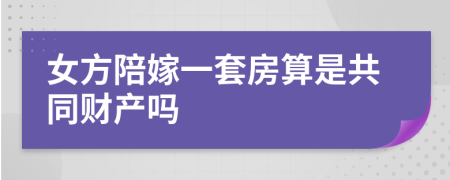 女方陪嫁一套房算是共同财产吗